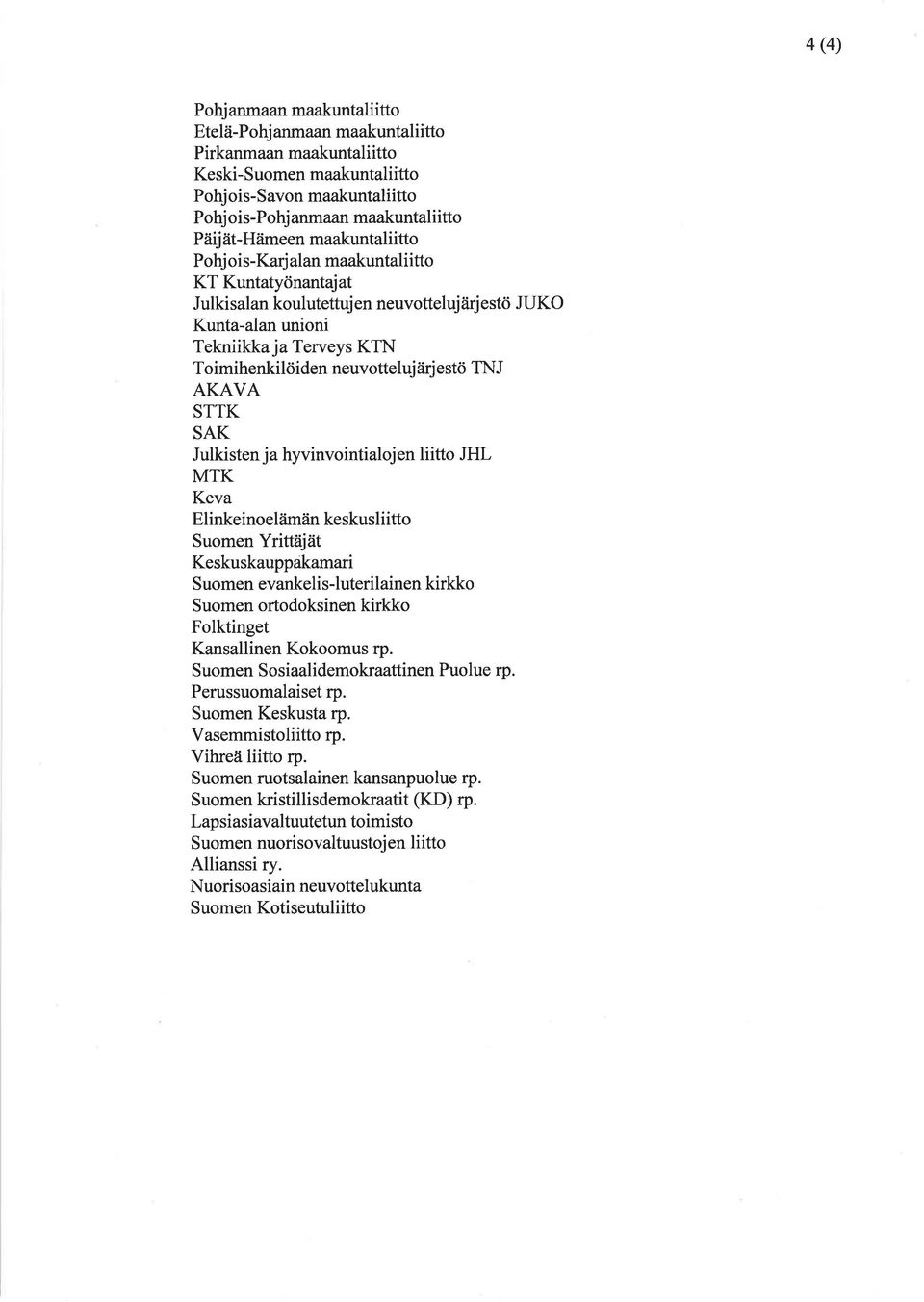 4 (4)

Pohjanmaan maakuntaliitto
Etelä-Pohjanmaan maakuntaliitto
Pirkanmaan maakuntaliitto
Keski-Suomen maakuntaliitto
Pohjois-Savon maakuntaliitto
Pohjois-Pohjanmaan maakuntaliitto
Päijät-Hämeen maakuntaliitto
Pohjois-Karjalan maakuntaliitto
KT Kuntatyönantajat
Julkisalan koulutettujen neuvottelujärjestö JUKO
Kunta-alan unioni
Tekniikka ja Terveys KTN
Toimihenkilöiden neuvottelujärjestö TNJ
AKAVA
STTK
SAK
Julkisten ja hyvinvointialojen liitto JHL
MTK
Keva
Elinkeinoelämän keskusliitto
Suomen Yrittäjät
Keskuskauppakamari
Suomen evankelis-luterilainen kirkko
Suomen ortodoksinen kirkko
Folktinget
Kansallinen Kokoomus rp.
Suomen Sosiaalidemokraattinen Puolue rp.
Perussuomalaiset rp.
Suomen Keskusta rp.
Vasemmistoliitto rp.
Vihreä liitto rp.
Suomen ruotsalainen kansanpuolue rp.
Suomen kristillisdemokraatit (KD) rp.
Lapsiasiavaltuutetun toimisto
Suomen nuorisovaltuustojen liitto
Allianssi ry.
Nuorisoasiain neuvottelukunta
Suomen Kotiseutuliitto